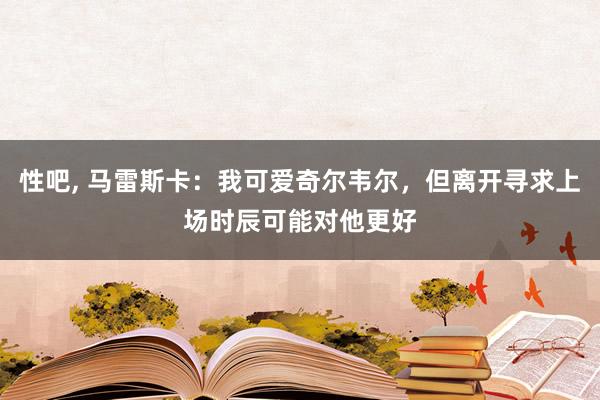 性吧, 马雷斯卡：我可爱奇尔韦尔，但离开寻求上场时辰可能对他更好